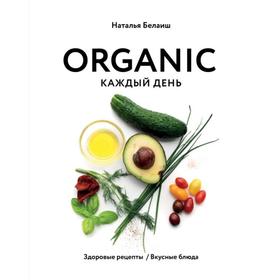 Наталья Белаиш

ORGANIC
КАЖДЫЙ ДЕНЬ

Здоровые рецепты / Вкусные блюда